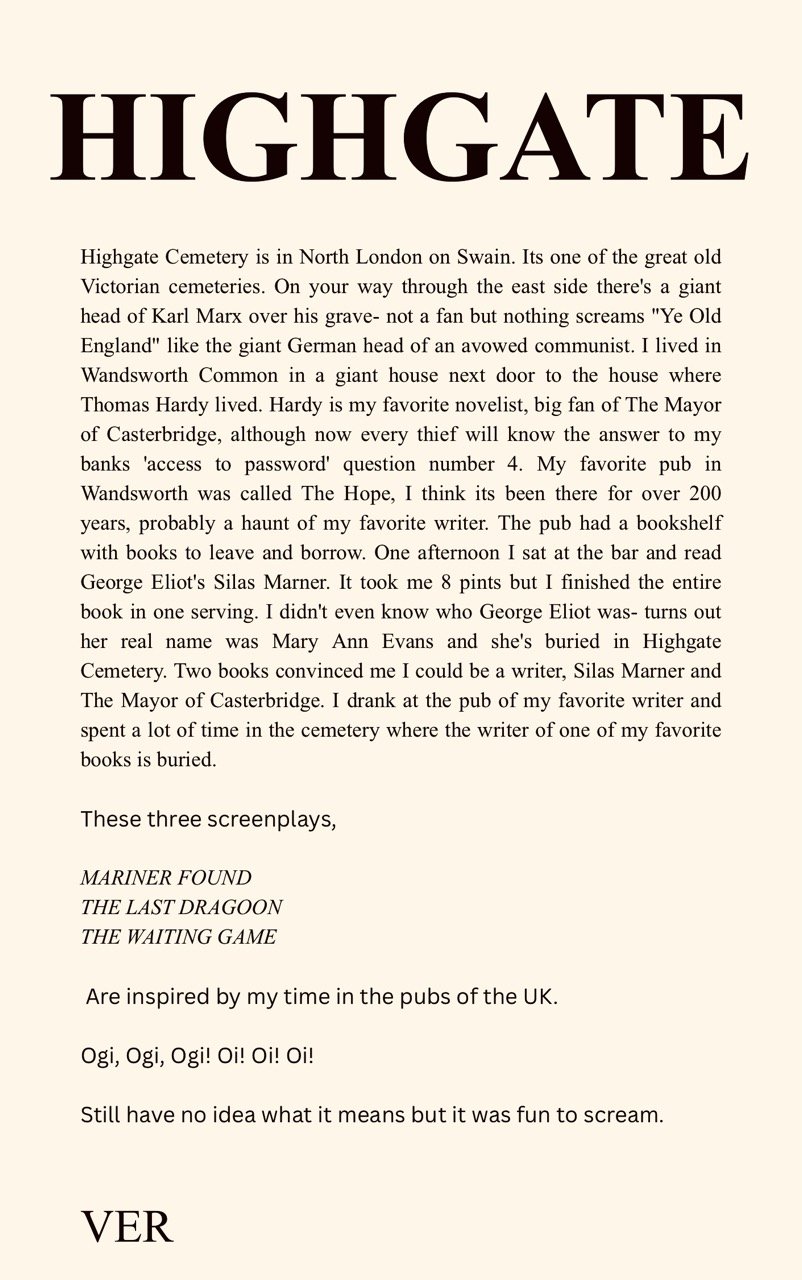 HIGHGATE

Highgate Cemetery is in North London on Swain. Its one of the great old Victorian cemeteries. On your way through the east side there's a giant head of Karl Marx over his grave- not a fan but nothing screams "Ye Old England" like the giant German head of an avowed communist. I lived in Wandsworth Common in a giant house next door to the house where Thomas Hardy lived. Hardy is my favorite novelist, big fan of The Mayor of Casterbridge, although now every thief will know the answer to my banks 'access to password' question number 4. My favorite pub in Wandsworth was called The Hope, I think its been there for over 200 years, probably a haunt of my favorite writer. The pub had a bookshelf with books to leave and borrow. One afternoon I sat at the bar and read George Eliot's Silas Marner. It took me 8 pints but I finished the entire book in one serving. I didn't even know who George Eliot was- turns out her real name was Mary Ann Evans and she's buried in Highgate Cemetery. Two books convinced me I could be a writer, Silas Marner and The Mayor of Casterbridge. I drank at the pub of my favorite writer and spent a lot of time in the cemetery where the writer of one of my favorite books is buried.

These three screenplays,

MARINER FOUND
THE LAST DRAGOON
THE WAITING GAME

Are inspired by my time in the pubs of the UK.

Ogi, Ogi, Ogi! Oi! Oi! Oi!

Still have no idea what it means but it was fun to scream.

VER